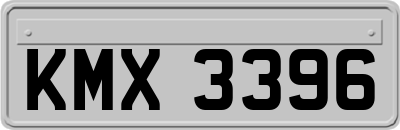 KMX 3396